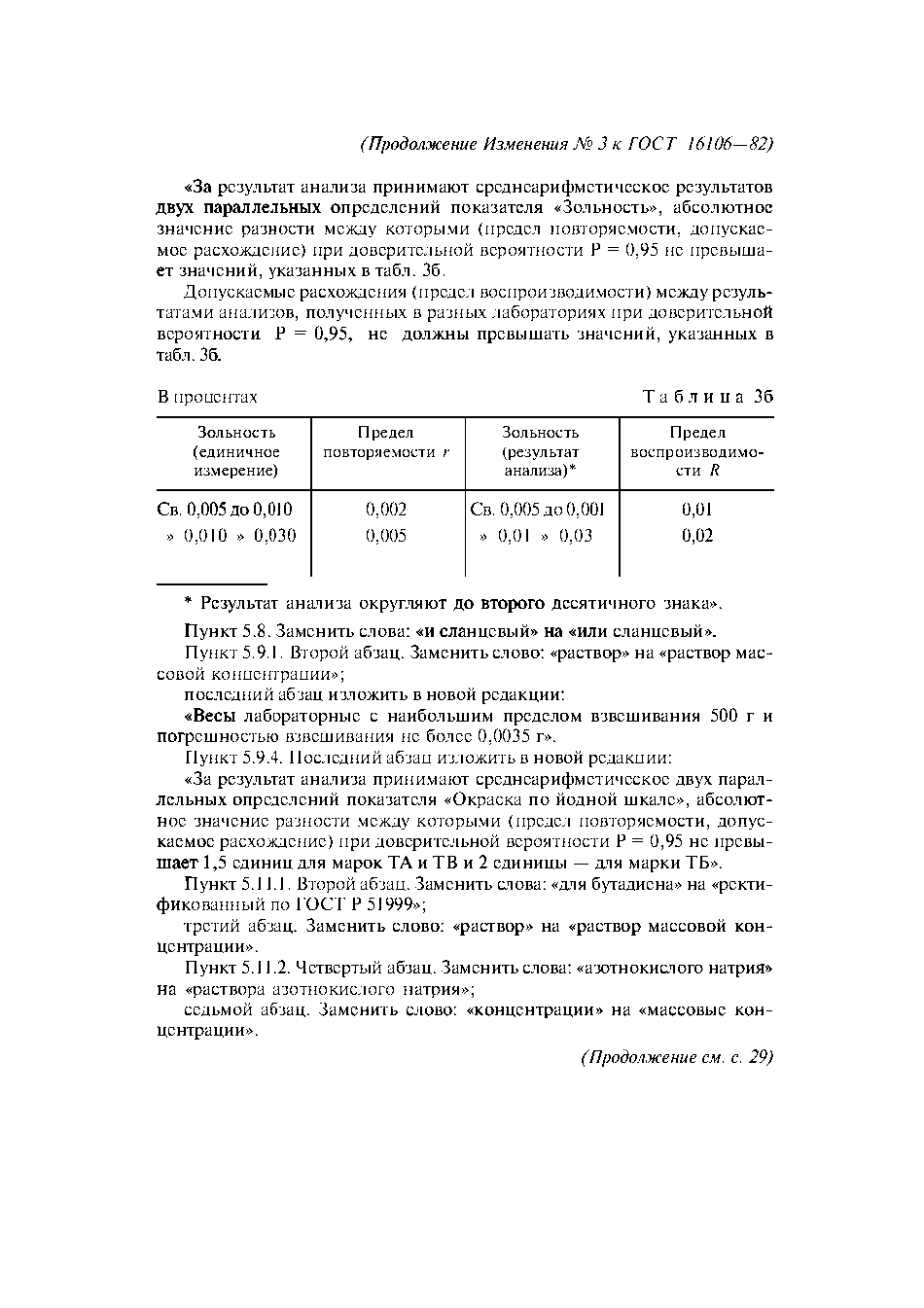 (Продолжение Изменения № 3 к ГОСТ 16106—82)

«За результат анализа принимают среднеарифметическое результатов двух параллельных определений показателя «Зольность», абсолютное значение разности между которыми (предел повторяемости, допускаемое расхождение) при доверительной вероятности Р = 0,95 не превышает значений, указанных в табл. 3б.

Допускаемые расхождения (предел воспроизводимости) между результатами анализов, полученных в разных лабораториях при доверительной вероятности Р = 0,95, не должны превышать значений, указанных в табл. 3б.

В процентах

Таблица 3б

| Зольность (единичное измерение) | Предел повторяемости $r$ | Зольность (результат анализа)* | Предел воспроизводимости $R$ |
|---|---|---|---|
| Св. 0,005 до 0,010 | 0,002 | Св. 0,005 до 0,001 | 0,01 |
| » 0,010 » 0,030 | 0,005 | » 0,01 » 0,03 | 0,02 |

* Результат анализа округляют до второго десятичного знака».

Пункт 5.8. Заменить слова: «и сланцевый» на «или сланцевый».

Пункт 5.9.1. Второй абзац. Заменить слово: «раствор» на «раствор массовой концентрации»;

последний абзац изложить в новой редакции:

«Весы лабораторные с наибольшим пределом взвешивания 500 г и погрешностью взвешивания не более 0,0035 г».

Пункт 5.9.4. Последний абзац изложить в новой редакции:

«За результат анализа принимают среднеарифметическое двух параллельных определений показателя «Окраска по йодной шкале», абсолютное значение разности между которыми (предел повторяемости, допускаемое расхождение) при доверительной вероятности Р = 0,95 не превышает 1,5 единиц для марок ТА и ТВ и 2 единицы — для марки ТБ».

Пункт 5.11.1. Второй абзац. Заменить слова: «для бутадиена» на «ректификованный по ГОСТ Р 51999»;

третий абзац. Заменить слово: «раствор» на «раствор массовой концентрации».

Пункт 5.11.2. Четвертый абзац. Заменить слова: «азотнокислого натрия» на «раствора азотнокислого натрия»;

седьмой абзац. Заменить слово: «концентрации» на «массовые концентрации».

(Продолжение см. с. 29)